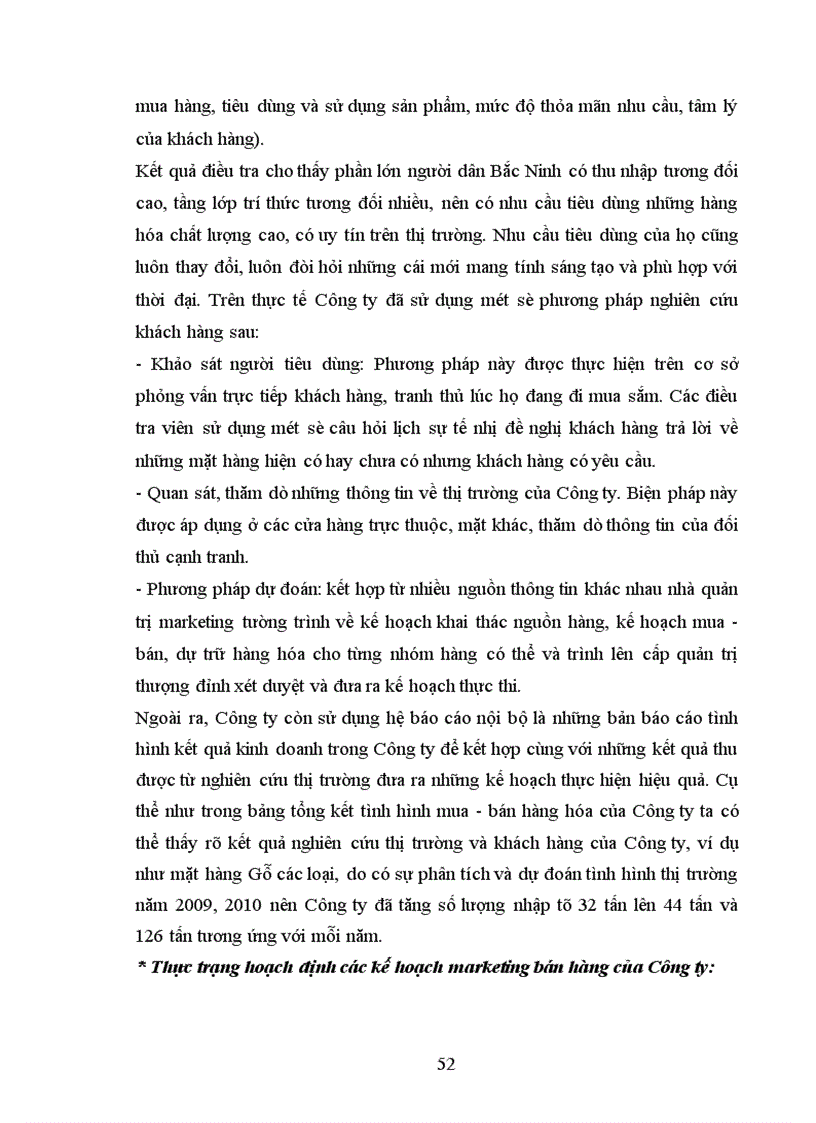 mua hàng, tiêu dùng và sử dụng sản phẩm, mức độ thỏa mãn nhu cầu, tâm lý của khách hàng).

Kết quả điều tra cho thấy phần lớn người dân Bắc Ninh có thu nhập tương đối cao, tầng lớp trí thức tương đối nhiều, nên có nhu cầu tiêu dùng những hàng hóa chất lượng cao, có uy tín trên thị trường. Nhu cầu tiêu dùng của họ cũng luôn thay đổi, luôn đòi hỏi những cái mới mang tính sáng tạo và phù hợp với thời đại. Trên thực tế Công ty đã sử dụng mét sè phương pháp nghiên cứu khách hàng sau:

- Khảo sát người tiêu dùng: Phương pháp này được thực hiện trên cơ sở phỏng vấn trực tiếp khách hàng, tranh thủ lúc họ đang đi mua sắm. Các điều tra viên sử dụng mét sè câu hỏi lịch sự tế nhị đề nghị khách hàng trả lời về những mặt hàng hiện có hay chưa có nhưng khách hàng có yêu cầu.

- Quan sát, thăm dò những thông tin về thị trường của Công ty. Biện pháp này được áp dụng ở các cửa hàng trực thuộc, mặt khác, thăm dò thông tin của đối thủ cạnh tranh.

- Phương pháp dự đoán: kết hợp từ nhiều nguồn thông tin khác nhau nhà quản trị marketing tường trình về kế hoạch khai thác nguồn hàng, kế hoạch mua - bán, dự trữ hàng hóa cho từng nhóm hàng có thể và trình lên cấp quản trị thượng đỉnh xét duyệt và đưa ra kế hoạch thực thi.

Ngoài ra, Công ty còn sử dụng hệ báo cáo nội bộ là những bản báo cáo tình hình kết quả kinh doanh trong Công ty để kết hợp cùng với những kết quả thu được từ nghiên cứu thị trường đưa ra những kế hoạch thực hiện hiệu quả. Cụ thể như trong bảng tổng kết tình hình mua - bán hàng hóa của Công ty ta có thể thấy rõ kết quả nghiên cứu thị trường và khách hàng của Công ty, ví dụ như mặt hàng Gỗ các loại, do có sự phân tích và dự đoán tình hình thị trường năm 2009, 2010 nên Công ty đã tăng số lượng nhập tõ 32 tấn lên 44 tấn và 126 tấn tương ứng với mỗi năm.

* Thực trạng hoạch định các kế hoạch marketing bán hàng của Công ty:

52